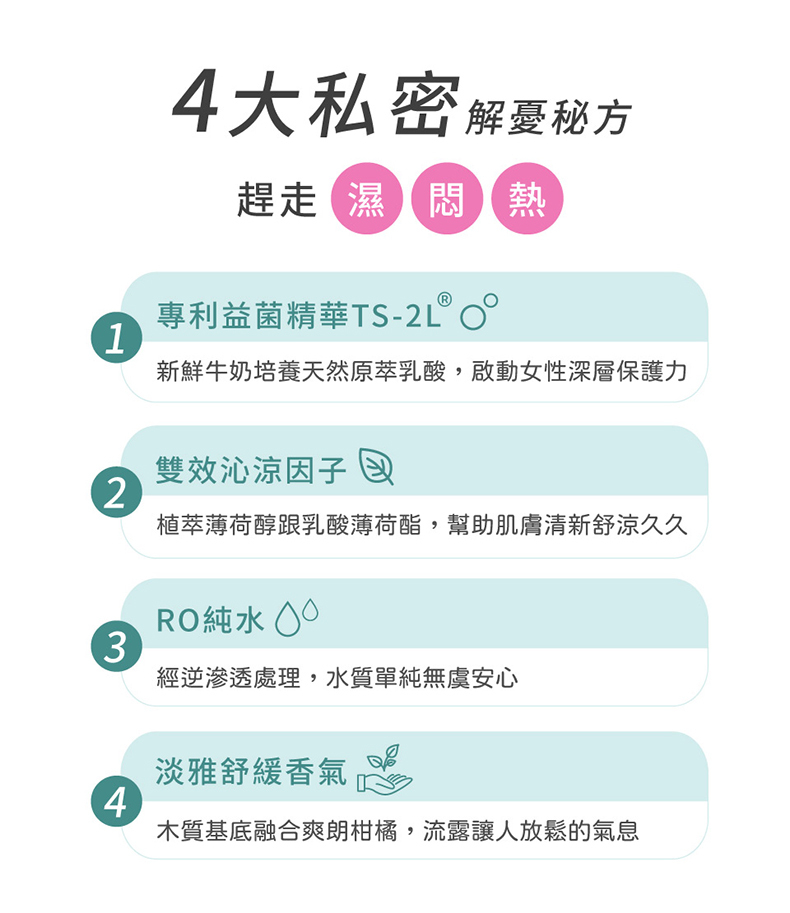 4大私密解憂秘方

趕走 濕 悶 熱

1
專利益菌精華TS-2L®
新鮮牛奶培養天然原萃乳酸，啟動女性深層保護力

2
雙效沁涼因子
植萃薄荷醇跟乳酸薄荷酯，幫助肌膚清新舒涼久久

3
RO純水
經逆滲透處理，水質單純無虞安心

4
淡雅舒緩香氣
木質基底融合爽朗柑橘，流露讓人放鬆的氣息